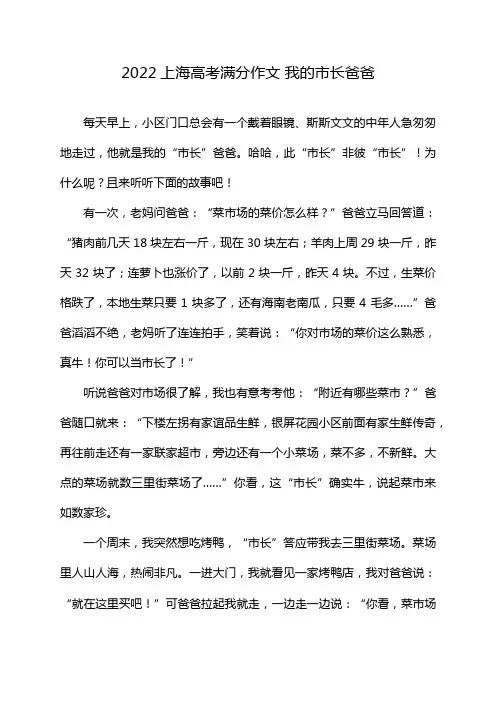 2022 上海高考满分作文 我的市长爸爸

每天早上，小区门口总会有一个戴着眼镜、斯斯文文的中年人急匆匆地走过，他就是我的“市长”爸爸。哈哈，此“市长”非彼“市长”！为什么呢？且来听听下面的故事吧！

有一次，老妈问爸爸：“菜市场的菜价怎么样？”爸爸立马回答道：“猪肉前几天 18 块左右一斤，现在 30 块左右；羊肉上周 29 块一斤，昨天 32 块了；连萝卜也涨价了，以前 2 块一斤，昨天 4 块。不过，生菜价格跌了，本地生菜只要 1 块多了，还有海南老南瓜，只要 4 毛多……”爸爸滔滔不绝，老妈听了连连拍手，笑着说：“你对市场的菜价这么熟悉，真牛！你可以当市长了！”

听说爸爸对市场很了解，我也有意考考他：“附近有哪些菜市？”爸爸随口就来：“下楼左拐有家谊品生鲜，银屏花园小区前面有家生鲜传奇，再往前走还有一家联家超市，旁边还有一个小菜场，菜不多，不新鲜。大点的菜场就数三里街菜场了……”你看，这“市长”确实牛，说起菜市来如数家珍。

一个周末，我突然想吃烤鸭，“市长”答应带我去三里街菜场。菜场里人山人海，热闹非凡。一进大门，我就看见一家烤鸭店，我对爸爸说：“就在这里买吧！”可爸爸拉起我就走，一边走一边说：“你看，菜市场